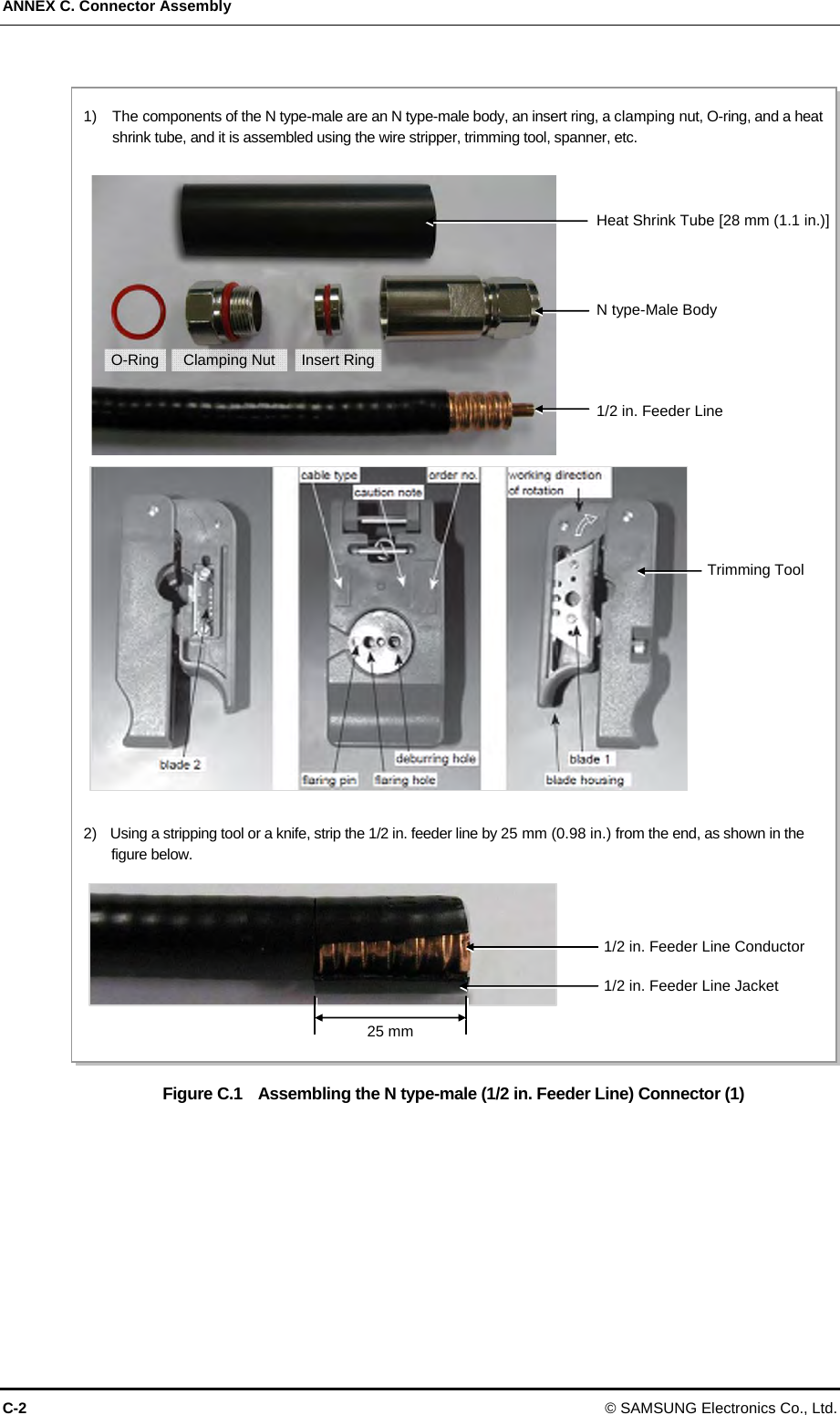 ANNEX C. Connector Assembly

1) The components of the N type-male are an N type-male body, an insert ring, a clamping nut, O-ring, and a heat shrink tube, and it is assembled using the wire stripper, trimming tool, spanner, etc.

Heat Shrink Tube [28 mm (1.1 in.)]

N type-Male Body

O-Ring

Clamping Nut

Insert Ring

1/2 in. Feeder Line

cable type

caution note

order no.

working direction of rotation

Trimming Tool

blade 2

flaring pin

flaring hole

deburring hole

blade 1

blade housing

2) Using a stripping tool or a knife, strip the 1/2 in. feeder line by 25 mm (0.98 in.) from the end, as shown in the figure below.

1/2 in. Feeder Line Conductor

1/2 in. Feeder Line Jacket

25 mm

Figure C.1 Assembling the N type-male (1/2 in. Feeder Line) Connector (1)

C-2

© SAMSUNG Electronics Co., Ltd.